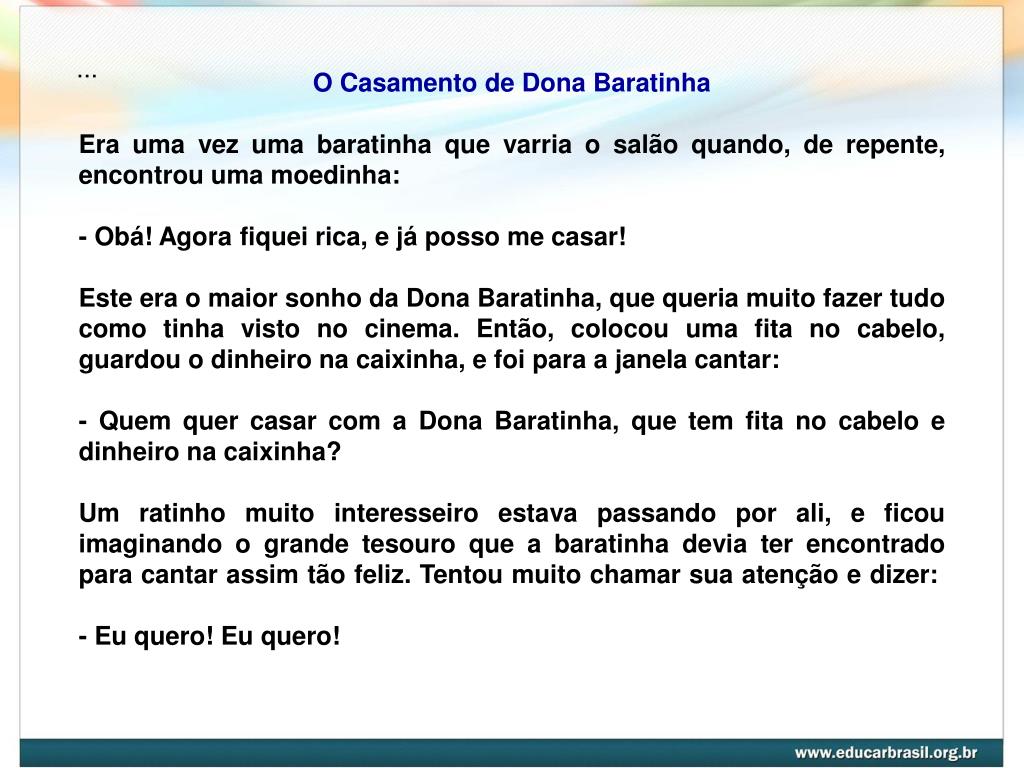 ...

O Casamento de Dona Baratinha

Era uma vez uma baratinha que varria o salão quando, de repente, encontrou uma moedinha:

- Obá! Agora fiquei rica, e já posso me casar!

Este era o maior sonho da Dona Baratinha, que queria muito fazer tudo como tinha visto no cinema. Então, colocou uma fita no cabelo, guardou o dinheiro na caixinha, e foi para a janela cantar:

- Quem quer casar com a Dona Baratinha, que tem fita no cabelo e dinheiro na caixinha?

Um ratinho muito interesseiro estava passando por ali, e ficou imaginando o grande tesouro que a baratinha devia ter encontrado para cantar assim tão feliz. Tentou muito chamar sua atenção e dizer:

- Eu quero! Eu quero!

www.educarbrasil.org.br